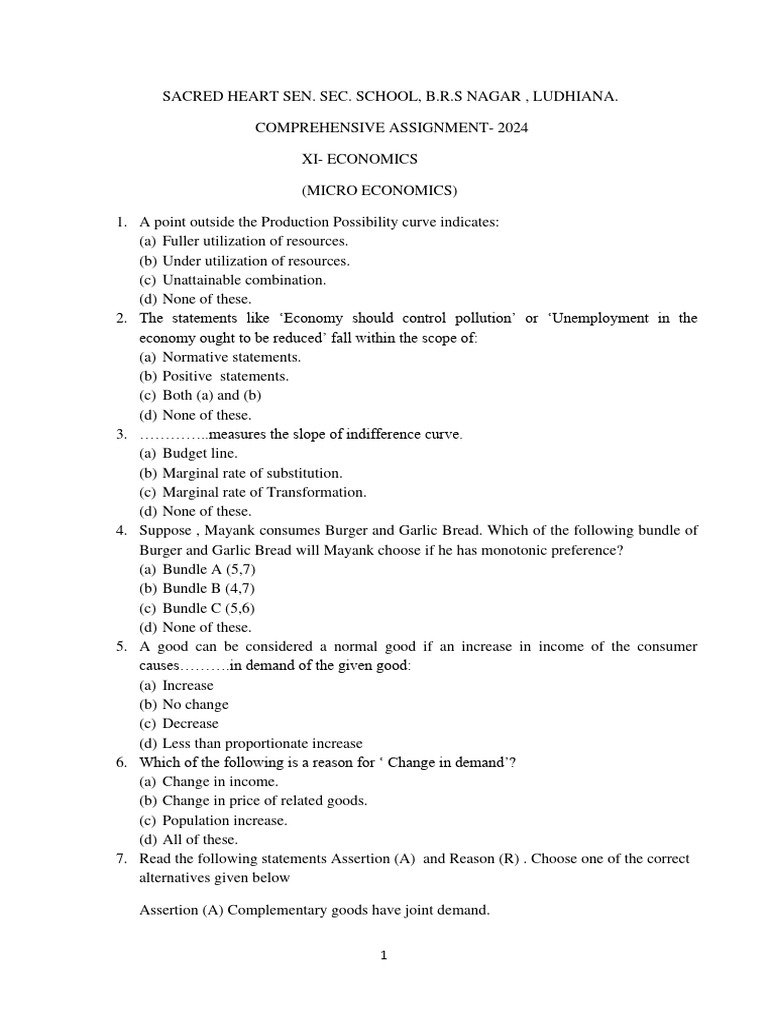 SACRED HEART SEN. SEC. SCHOOL, B.R.S NAGAR , LUDHIANA.

COMPREHENSIVE ASSIGNMENT- 2024

XI- ECONOMICS

(MICRO ECONOMICS)

1. A point outside the Production Possibility curve indicates:
(a) Fuller utilization of resources.
(b) Under utilization of resources.
(c) Unattainable combination.
(d) None of these.
2. The statements like ‘Economy should control pollution’ or ‘Unemployment in the economy ought to be reduced’ fall within the scope of:
(a) Normative statements.
(b) Positive statements.
(c) Both (a) and (b)
(d) None of these.
3. …………..measures the slope of indifference curve.
(a) Budget line.
(b) Marginal rate of substitution.
(c) Marginal rate of Transformation.
(d) None of these.
4. Suppose , Mayank consumes Burger and Garlic Bread. Which of the following bundle of Burger and Garlic Bread will Mayank choose if he has monotonic preference?
(a) Bundle A (5,7)
(b) Bundle B (4,7)
(c) Bundle C (5,6)
(d) None of these.
5. A good can be considered a normal good if an increase in income of the consumer causes……….in demand of the given good:
(a) Increase
(b) No change
(c) Decrease
(d) Less than proportionate increase
6. Which of the following is a reason for ‘ Change in demand’?
(a) Change in income.
(b) Change in price of related goods.
(c) Population increase.
(d) All of these.
7. Read the following statements Assertion (A) and Reason (R) . Choose one of the correct alternatives given below

Assertion (A) Complementary goods have joint demand.

1